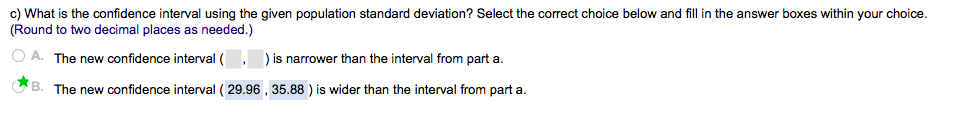 c) What is the confidence interval using the given population standard deviation? Select the correct choice below and fill in the answer boxes within your choice.
(Round to two decimal places as needed.)

A. The new confidence interval ( , ) is narrower than the interval from part a.

B. The new confidence interval ( 29.96 , 35.88 ) is wider than the interval from part a.